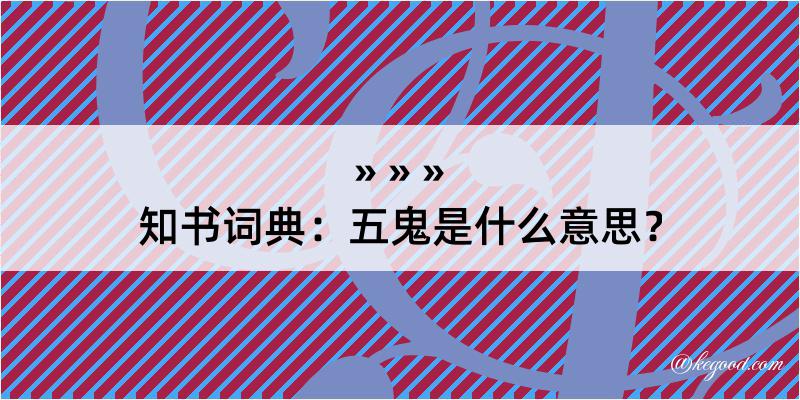 » » »
知书词典：五鬼是什么意思？

@kegood.com